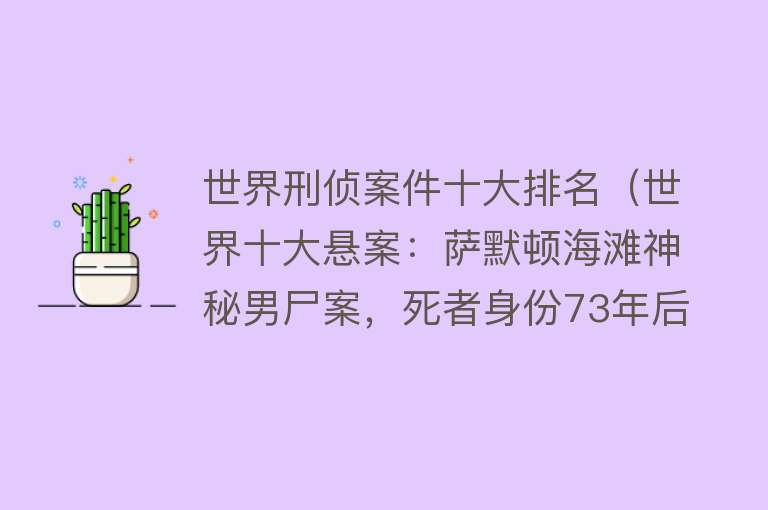 世界刑侦案件十大排名（世界十大悬案：萨默顿海滩神秘男尸案，死者身份73年后